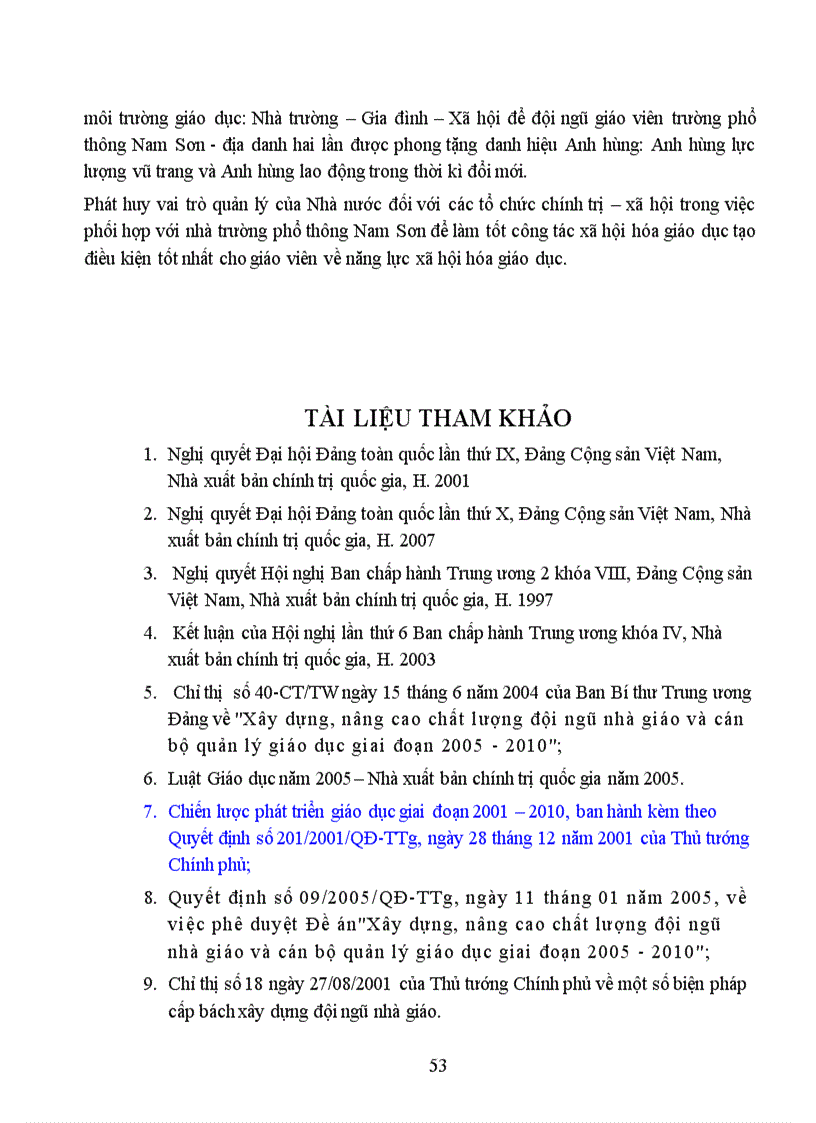 môi trường giáo dục: Nhà trường – Gia đình – Xã hội để đội ngũ giáo viên trường phổ thông Nam Sơn - địa danh hai lần được phong tặng danh hiệu Anh hùng: Anh hùng lực lượng vũ trang và Anh hùng lao động trong thời kì đổi mới.

Phát huy vai trò quản lý của Nhà nước đối với các tổ chức chính trị – xã hội trong việc phối hợp với nhà trường phổ thông Nam Sơn để làm tốt công tác xã hội hóa giáo dục tạo điều kiện tốt nhất cho giáo viên về năng lực xã hội hóa giáo dục.

TÀI LIỆU THAM KHẢO

1. Nghị quyết Đại hội Đảng toàn quốc lần thứ IX, Đảng Cộng sản Việt Nam, Nhà xuất bản chính trị quốc gia, H. 2001
2. Nghị quyết Đại hội Đảng toàn quốc lần thứ X, Đảng Cộng sản Việt Nam, Nhà xuất bản chính trị quốc gia, H. 2007
3. Nghị quyết Hội nghị Ban chấp hành Trung ương 2 khóa VIII, Đảng Cộng sản Việt Nam, Nhà xuất bản chính trị quốc gia, H. 1997
4. Kết luận của Hội nghị lần thứ 6 Ban chấp hành Trung ương khóa IV, Nhà xuất bản chính trị quốc gia, H. 2003
5. Chỉ thị số 40-CT/TW ngày 15 tháng 6 năm 2004 của Ban Bí thư Trung ương Đảng về "Xây dựng, nâng cao chất lượng đội ngũ nhà giáo và cán bộ quản lý giáo dục giai đoạn 2005 - 2010";
6. Luật Giáo dục năm 2005 – Nhà xuất bản chính trị quốc gia năm 2005.
7. Chiến lược phát triển giáo dục giai đoạn 2001 – 2010, ban hành kèm theo Quyết định số 201/2001/QĐ-TTg, ngày 28 tháng 12 năm 2001 của Thủ tướng Chính phủ;
8. Quyết định số 09/2005/QĐ-TTg, ngày 11 tháng 01 năm 2005, về việc phê duyệt Đề án"Xây dựng, nâng cao chất lượng đội ngũ nhà giáo và cán bộ quản lý giáo dục giai đoạn 2005 - 2010";
9. Chỉ thị số 18 ngày 27/08/2001 của Thủ tướng Chính phủ về một số biện pháp cấp bách xây dựng đội ngũ nhà giáo.

53